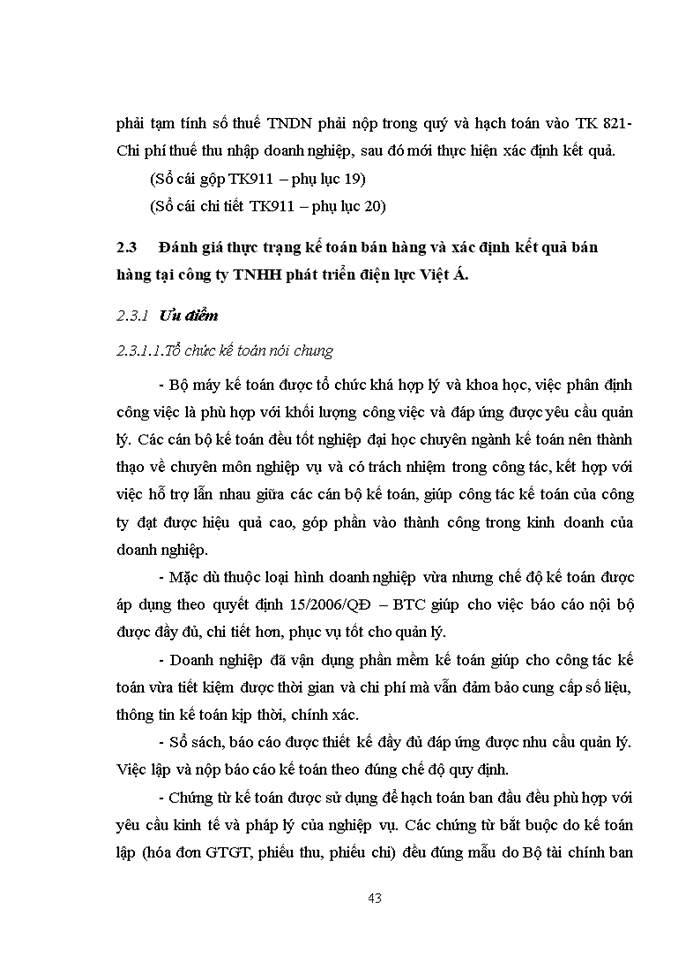 phải tạm tính số thuế TNDN phải nộp trong quý và hạch toán vào TK 821- Chi phí thuế thu nhập doanh nghiệp, sau đó mới thực hiện xác định kết quả.

(Sổ cái gộp TK911 – phụ lục 19)

(Sổ cái chi tiết TK911 – phụ lục 20)

2.3 Đánh giá thực trạng kế toán bán hàng và xác định kết quả bán hàng tại công ty TNHH phát triển điện lực Việt Á.

2.3.1 Ưu điểm

2.3.1.1.Tổ chức kế toán nói chung

- Bộ máy kế toán được tổ chức khá hợp lý và khoa học, việc phân định công việc là phù hợp với khối lượng công việc và đáp ứng được yêu cầu quản lý. Các cán bộ kế toán đều tốt nghiệp đại học chuyên ngành kế toán nên thành thạo về chuyên môn nghiệp vụ và có trách nhiệm trong công tác, kết hợp với việc hỗ trợ lẫn nhau giữa các cán bộ kế toán, giúp công tác kế toán của công ty đạt được hiệu quả cao, góp phần vào thành công trong kinh doanh của doanh nghiệp.

- Mặc dù thuộc loại hình doanh nghiệp vừa nhưng chế độ kế toán được áp dụng theo quyết định 15/2006/QĐ – BTC giúp cho việc báo cáo nội bộ được đầy đủ, chi tiết hơn, phục vụ tốt cho quản lý.

- Doanh nghiệp đã vận dụng phần mềm kế toán giúp cho công tác kế toán vừa tiết kiệm được thời gian và chi phí mà vẫn đảm bảo cung cấp số liệu, thông tin kế toán kịp thời, chính xác.

- Sổ sách, báo cáo được thiết kế đầy đủ đáp ứng được nhu cầu quản lý. Việc lập và nộp báo cáo kế toán theo đúng chế độ quy định.

- Chứng từ kế toán được sử dụng để hạch toán ban đầu đều phù hợp với yêu cầu kinh tế và pháp lý của nghiệp vụ. Các chứng từ bắt buộc do kế toán lập (hóa đơn GTGT, phiếu thu, phiếu chi) đều đúng mẫu do Bộ tài chính ban

43